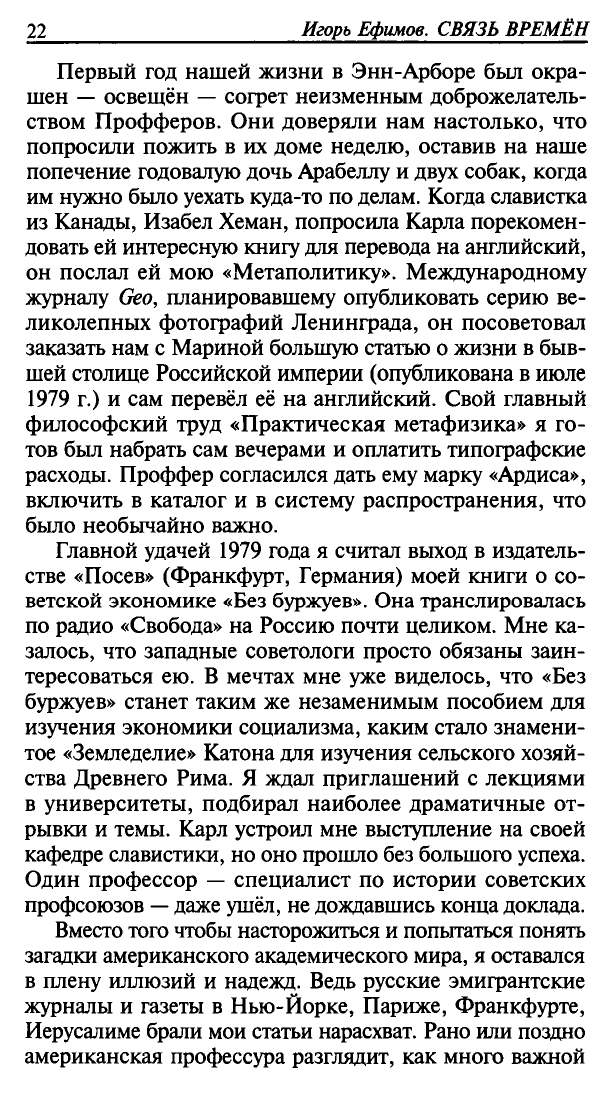 22 Игорь Ефимов. СВЯЗЬ ВРЕМЁН

Первый год нашей жизни в Энн-Арборе был окрашен — освещён — согрет неизменным доброжелательством Профферов. Они доверяли нам настолько, что попросили пожить в их доме неделю, оставив на наше попечение годовалую дочь Арабеллу и двух собак, когда им нужно было уехать куда-то по делам. Когда славистка из Канады, Изабел Хеман, попросила Карла порекомендовать ей интересную книгу для перевода на английский, он послал ей мою «Метаполитику». Международному журналу Geo, планировавшему опубликовать серию великолепных фотографий Ленинграда, он посоветовал заказать нам с Мариной большую статью о жизни в бывшей столице Российской империи (опубликована в июле 1979 г.) и сам перевёл её на английский. Свой главный философский труд «Практическая метафизика» я готов был набрать сам вечерами и оплатить типографские расходы. Проффер согласился дать ему марку «Ардиса», включить в каталог и в систему распространения, что было необычайно важно.

Главной удачей 1979 года я считал выход в издательстве «Посев» (Франкфурт, Германия) моей книги о советской экономике «Без буржуев». Она транслировалась по радио «Свобода» на Россию почти целиком. Мне казалось, что западные советологи просто обязаны заинтересоваться ею. В мечтах мне уже виделось, что «Без буржуев» станет таким же незаменимым пособием для изучения экономики социализма, каким стало знаменитое «Земледелие» Катона для изучения сельского хозяйства Древнего Рима. Я ждал приглашений с лекциями в университеты, подбирал наиболее драматичные отрывки и темы. Карл устроил мне выступление на своей кафедре славистики, но оно прошло без большого успеха. Один профессор — специалист по истории советских профсоюзов — даже ушёл, не дождавшись конца доклада.

Вместо того чтобы насторожиться и попытаться понять загадки американского академического мира, я оставался в плену иллюзий и надежд. Ведь русские эмигрантские журналы и газеты в Нью-Йорке, Париже, Франкфурте, Иерусалиме брали мои статьи нарасхват. Рано или поздно американская профессура разглядит, как много важной